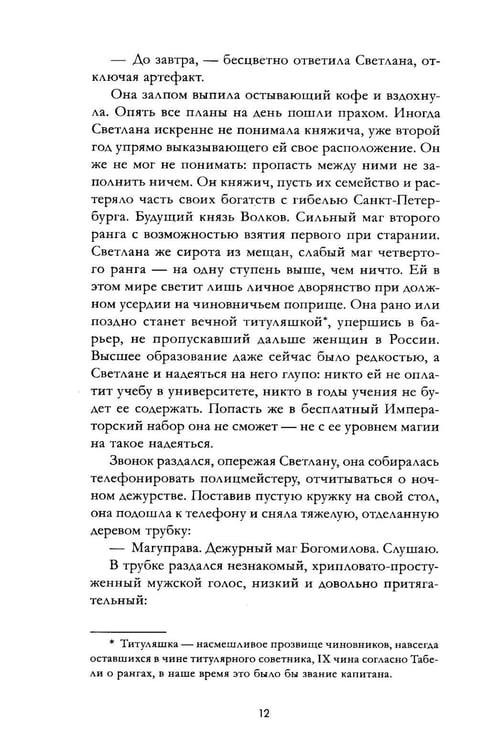 — До завтра, — бесцветно ответила Светлана, отключая артефакт.

Она залпом выпила остывающий кофе и вздохнула. Опять все планы на день пошли прахом. Иногда Светлана искренне не понимала княжича, уже второй год упрямо выказывающего ей свое расположение. Он же не мог не понимать: пропасть между ними не заполнить ничем. Он княжич, пусть их семейство и растеряло часть своих богатств с гибелью Санкт-Петербурга. Будущий князь Волков. Сильный маг второго ранга с возможностью взятия первого при старании. Светлана же сирота из мещан, слабый маг четвертого ранга — на одну ступень выше, чем ничто. Ей в этом мире светит лишь личное дворянство при должном усердии на чиновничьем поприще. Она рано или поздно станет вечной титуляшкой*, упершись в барьер, не пропускавший дальше женщин в России. Высшее образование даже сейчас было редкостью, а Светлане и надеяться на него глупо: никто ей не оплатит учебу в университете, никто в годы учения не будет ее содержать. Попасть же в бесплатный Императорский набор она не сможет — не с ее уровнем магии на такое надеяться.

Звонок раздался, опережая Светлану, она собиралась телефонировать полицмейстеру, отчитываться о ночном дежурстве. Поставив пустую кружку на свой стол, она подошла к телефону и сняла тяжелую, отделанную деревом трубку:

— Магуправа. Дежурный маг Богомилова. Слушаю.

В трубке раздался незнакомый, хрипловато-простуженный мужской голос, низкий и довольно притягательный:

* Титуляшка — насмешливое прозвище чиновников, навсегда оставшихся в чине титулярного советника, IX чина согласно Табели о рангах, в наше время это было бы звание капитана.

12